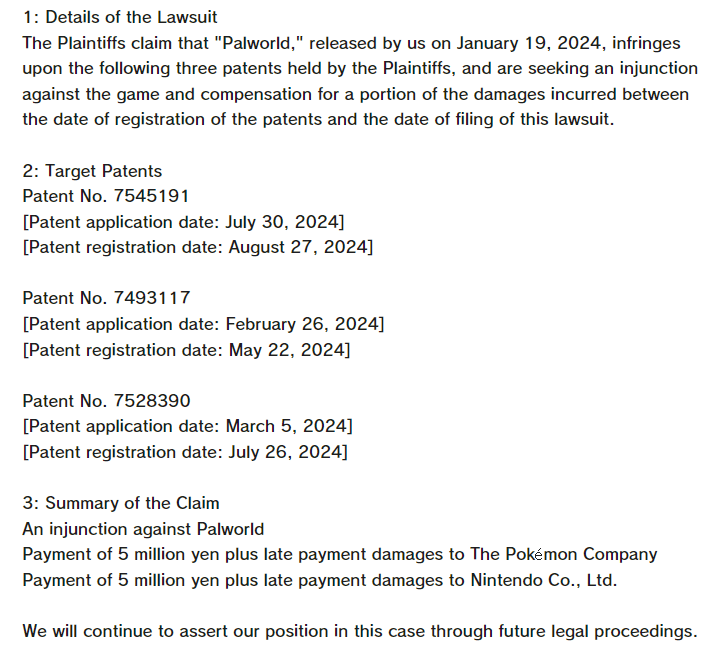 1: Details of the Lawsuit
The Plaintiffs claim that "Palworld," released by us on January 19, 2024, infringes upon the following three patents held by the Plaintiffs, and are seeking an injunction against the game and compensation for a portion of the damages incurred between the date of registration of the patents and the date of filing of this lawsuit.

2: Target Patents
Patent No. 7545191
[Patent application date: July 30, 2024]
[Patent registration date: August 27, 2024]

Patent No. 7493117
[Patent application date: February 26, 2024]
[Patent registration date: May 22, 2024]

Patent No. 7528390
[Patent application date: March 5, 2024]
[Patent registration date: July 26, 2024]

3: Summary of the Claim
An injunction against Palworld
Payment of 5 million yen plus late payment damages to The Pokémon Company
Payment of 5 million yen plus late payment damages to Nintendo Co., Ltd.

We will continue to assert our position in this case through future legal proceedings.